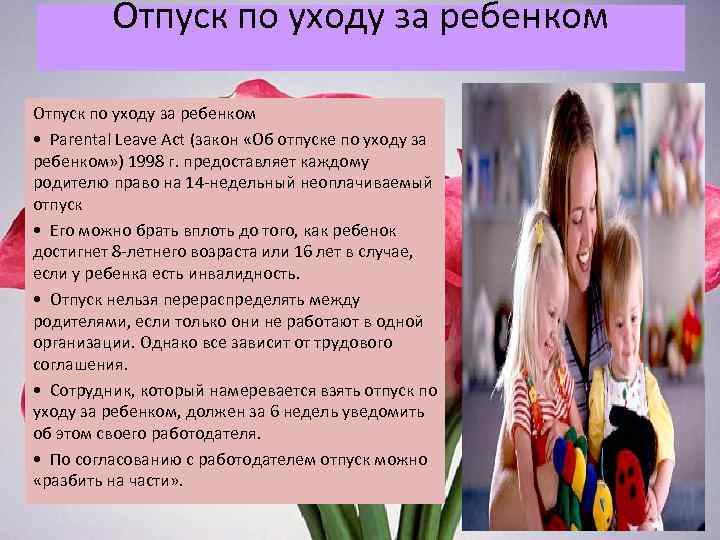 Отпуск по уходу за ребенком

Отпуск по уходу за ребенком

• Parental Leave Act (закон «Об отпуске по уходу за ребенком») 1998 г. предоставляет каждому родителю право на 14-недельный неоплачиваемый отпуск

• Его можно брать вплоть до того, как ребенок достигнет 8-летнего возраста или 16 лет в случае, если у ребенка есть инвалидность.

• Отпуск нельзя перераспределять между родителями, если только они не работают в одной организации. Однако все зависит от трудового соглашения.

• Сотрудник, который намеревается взять отпуск по уходу за ребенком, должен за 6 недель уведомить об этом своего работодателя.

• По согласованию с работодателем отпуск можно «разбить на части».